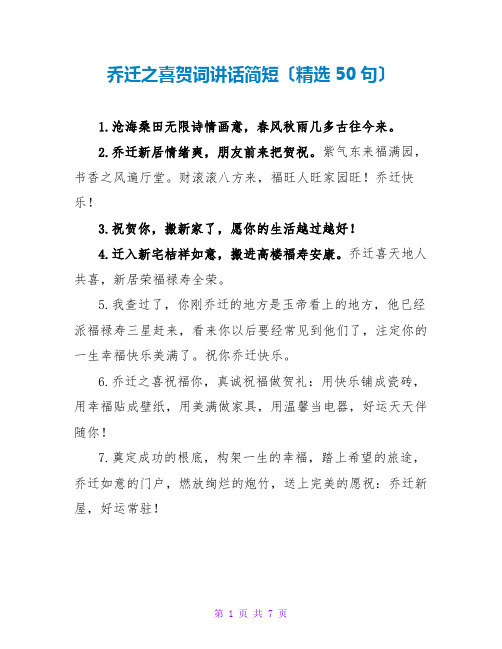 乔迁之喜贺词讲话简短〔精选 50 句〕

1.沧海桑田无限诗情画意，春风秋雨几多古往今来。

2.乔迁新居情绪爽，朋友前来把贺祝。紫气东来福满园，书香之风遍厅堂。财滚滚八方来，福旺人旺家园旺！乔迁快乐！

3.祝贺你，搬新家了，愿你的生活越过越好！

4.迁入新宅桔祥如意，搬进高楼福寿安康。乔迁喜天地人共喜，新居荣福禄寿全荣。

5.我查过了，你刚乔迁的地方是玉帝看上的地方，他已经派福禄寿三星赶来，看来你以后要经常见到他们了，注定你的一生幸福快乐美满了。祝你乔迁快乐。

6.乔迁之喜祝福你，真诚祝福做贺礼：用快乐铺成瓷砖，用幸福贴成壁纸，用美满做家具，用温馨当电器，好运天天伴随你！

7.奠定成功的根底，构架一生的幸福，踏上希望的旅途，乔迁如意的门户，燃放绚烂的炮竹，送上完美的愿祝：乔迁新屋，好运常驻！

第 1 页 共 7 页